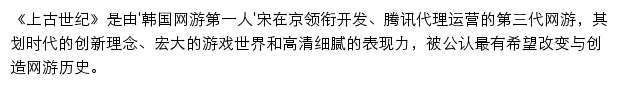 《上古世纪》是由'韩国网游第一人'宋在京领衔开发、腾讯代理运营的第三代网游，其划时代的创新理念、宏大的游戏世界和高清细腻的表现力，被公认最有希望改变与创造网游历史。